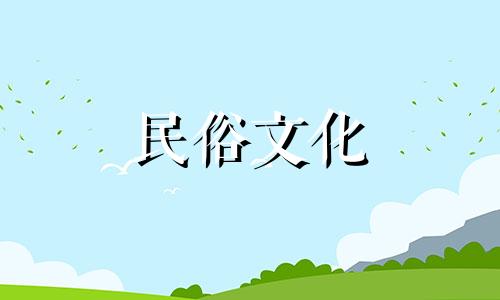 民俗文化